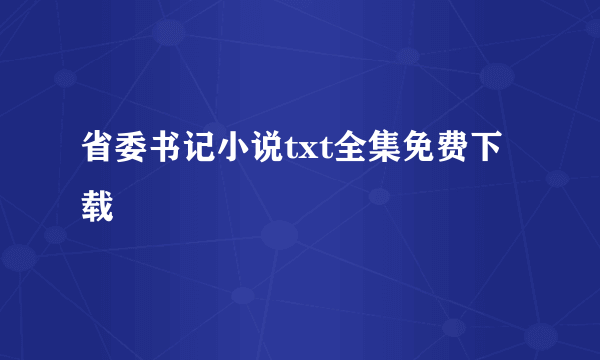 省委书记小说txt全集免费下载